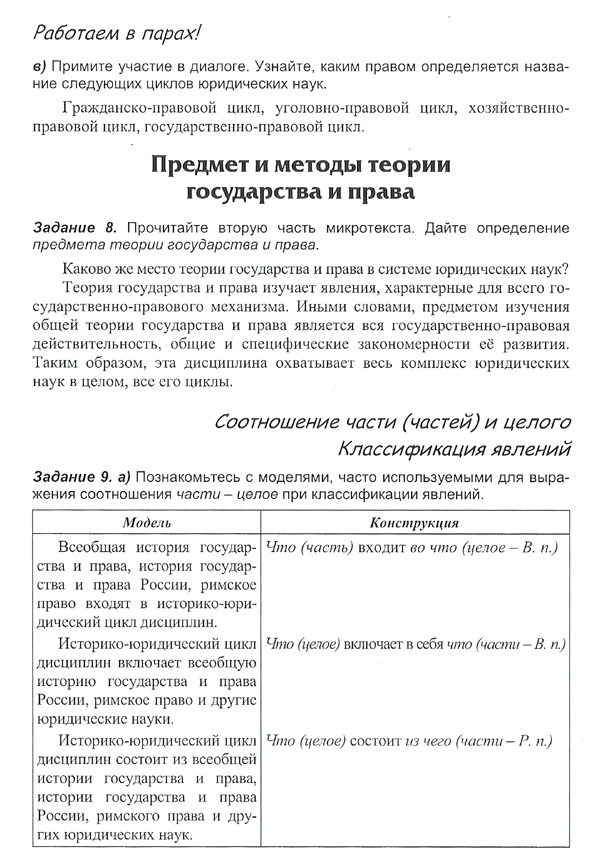 Работаем в парах!

в) Примите участие в диалоге. Узнайте, каким правом определяется название следующих циклов юридических наук.

Гражданско-правовой цикл, уголовно-правовой цикл, хозяйственно-правовой цикл, государственно-правовой цикл.

Предмет и методы теории государства и права

Задание 8. Прочитайте вторую часть микротекста. Дайте определение предмета теории государства и права.

Каково же место теории государства и права в системе юридических наук? Теория государства и права изучает явления, характерные для всего государственно-правового механизма. Иными словами, предметом изучения общей теории государства и права является вся государственно-правовая действительность, общие и специфические закономерности её развития. Таким образом, эта дисциплина охватывает весь комплекс юридических наук в целом, все его циклы.

Соотношение части (частей) и целого
Классификация явлений

Задание 9. а) Познакомьтесь с моделями, часто используемыми для выражения соотношения части – целое при классификации явлений.

| Модель | Конструкция |
|---|---|
| Всеобщая история государства и права, история государства и права России, римское право входят в историко-юридический цикл дисциплин. | Что (часть) входит во что (целое – В. п.) |
| Историко-юридический цикл дисциплин включает всеобщую историю государства и права России, римское право и другие юридические науки. | Что (целое) включает в себя что (части – В. п.) |
| Историко-юридический цикл дисциплин состоит из всеобщей истории государства и права, истории государства и права России, римского права и других юридических наук. | Что (целое) состоит из чего (части – Р. п.) |